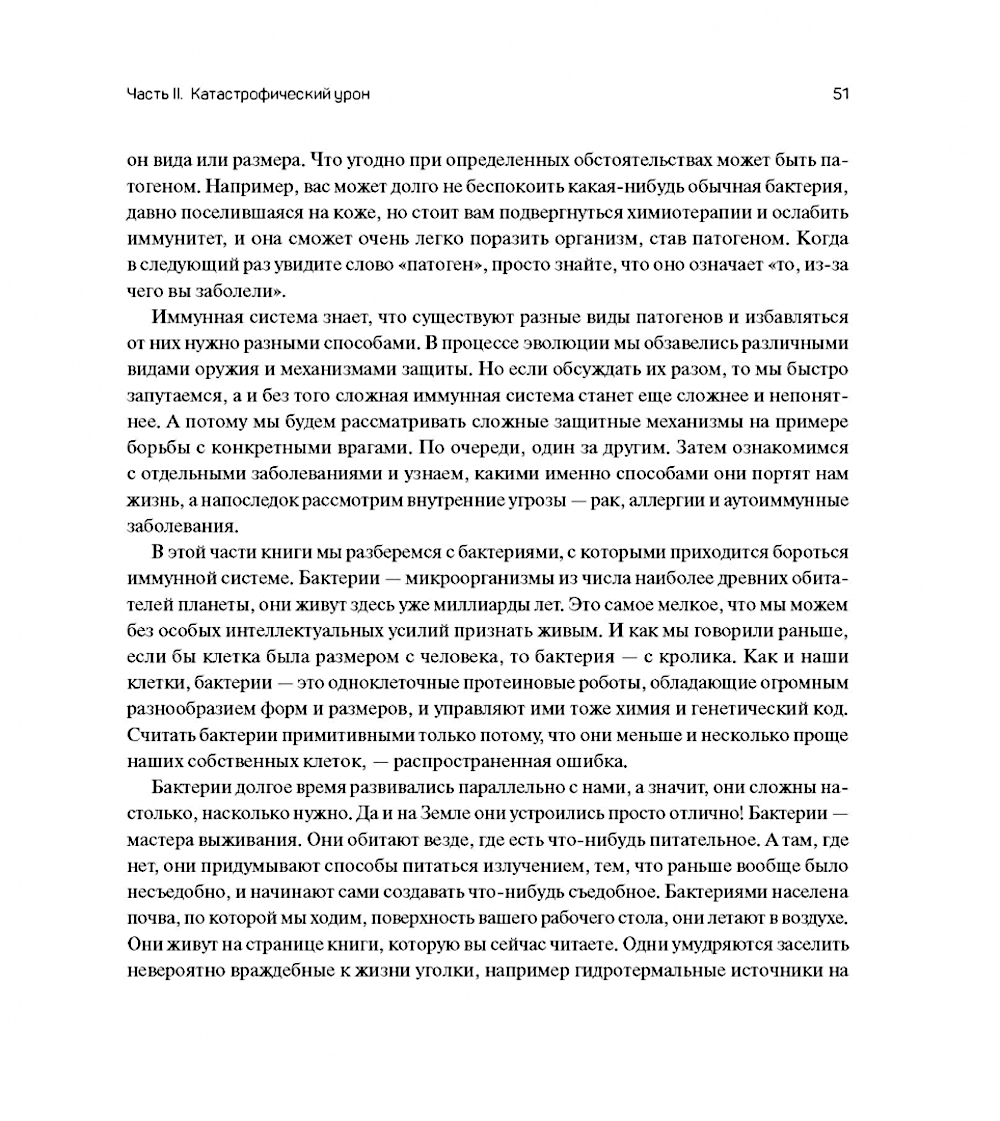 Часть II. Катастрофический урон

51

он вида или размера. Что угодно при определенных обстоятельствах может быть патогеном. Например, вас может долго не беспокоить какая-нибудь обычная бактерия, давно поселившаяся на коже, но стоит вам подвергнуться химиотерапии и ослабить иммунитет, и она сможет очень легко поразить организм, став патогеном. Когда в следующий раз увидите слово «патоген», просто знайте, что оно означает «то, из-за чего вы заболели».

Иммунная система знает, что существуют разные виды патогенов и избавляться от них нужно разными способами. В процессе эволюции мы обзавелись различными видами оружия и механизмами защиты. Но если обсуждать их разом, то мы быстро запутаемся, а и без того сложная иммунная система станет еще сложнее и непонятнее. А потому мы будем рассматривать сложные защитные механизмы на примере борьбы с конкретными врагами. По очереди, один за другим. Затем ознакомимся с отдельными заболеваниями и узнаем, какими именно способами они портят нам жизнь, а напоследок рассмотрим внутренние угрозы — рак, аллергии и аутоиммунные заболевания.

В этой части книги мы разберемся с бактериями, с которыми приходится бороться иммунной системе. Бактерии — микроорганизмы из числа наиболее древних обитателей планеты, они живут здесь уже миллиарды лет. Это самое мелкое, что мы можем без особых интеллектуальных усилий признать живым. И как мы говорили раньше, если бы клетка была размером с человека, то бактерия — с кролика. Как и наши клетки, бактерии — это одноклеточные протеиновые роботы, обладающие огромным разнообразием форм и размеров, и управляют ими тоже химия и генетический код. Считать бактерии примитивными только потому, что они меньше и несколько проще наших собственных клеток, — распространенная ошибка.

Бактерии долгое время развивались параллельно с нами, а значит, они сложны настолько, насколько нужно. Да и на Земле они устроились просто отлично! Бактерии — мастера выживания. Они обитают везде, где есть что-нибудь питательное. А там, где нет, они придумывают способы питаться излучением, тем, что раньше вообще было несъедобно, и начинают сами создавать что-нибудь съедобное. Бактериями населена почва, по которой мы ходим, поверхность вашего рабочего стола, они летают в воздухе. Они живут на странице книги, которую вы сейчас читаете. Одни умудряются заселить невероятно враждебные к жизни уголки, например гидротермальные источники на